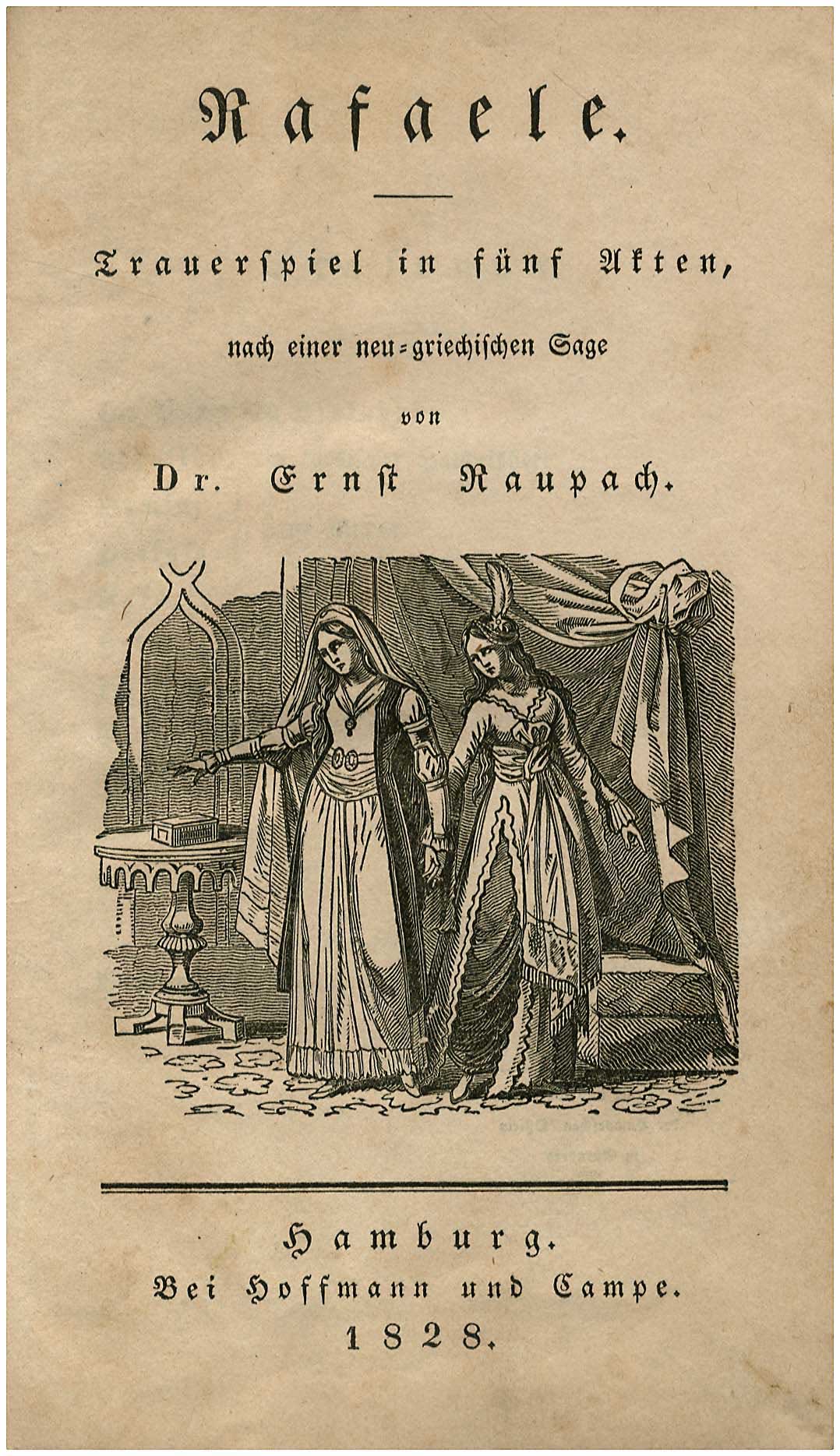 Rafaele.

Trauerspiel in fünf Akten,

nach einer neu-griechischen Sage

von

Dr. Ernst Raupach.

Hamburg.
Bei Hoffmann und Campe.
1828.